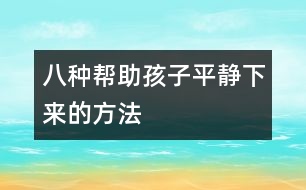 八种帮助孩子平静下来的方法